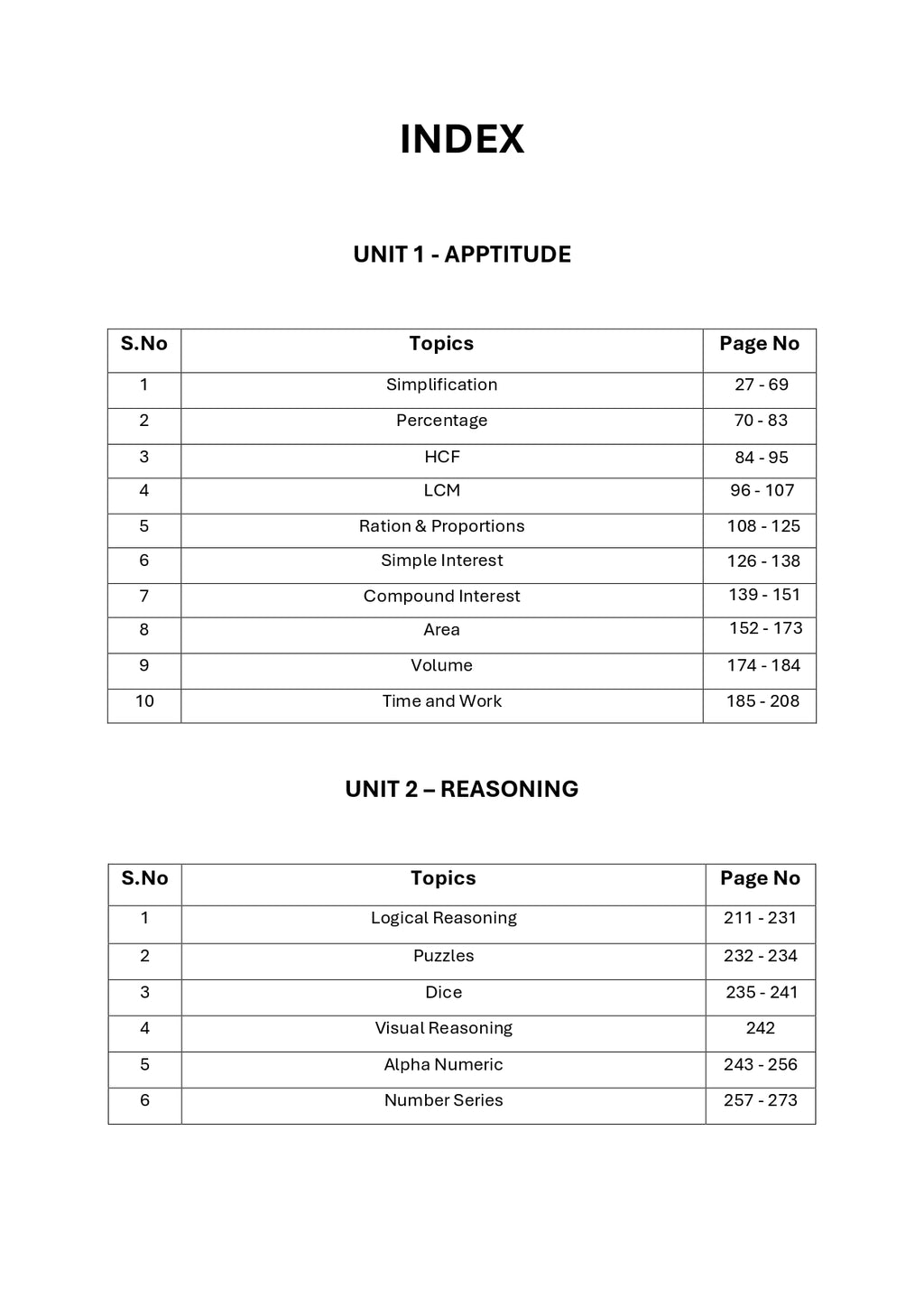 INDEX

UNIT 1 - APPTITUDE

| S.No | Topics | Page No |
|---|---|---|
| 1 | Simplification | 27 - 69 |
| 2 | Percentage | 70 - 83 |
| 3 | HCF | 84 - 95 |
| 4 | LCM | 96 - 107 |
| 5 | Ration & Proportions | 108 - 125 |
| 6 | Simple Interest | 126 - 138 |
| 7 | Compound Interest | 139 - 151 |
| 8 | Area | 152 - 173 |
| 9 | Volume | 174 - 184 |
| 10 | Time and Work | 185 - 208 |

UNIT 2 – REASONING

| S.No | Topics | Page No |
|---|---|---|
| 1 | Logical Reasoning | 211 - 231 |
| 2 | Puzzles | 232 - 234 |
| 3 | Dice | 235 - 241 |
| 4 | Visual Reasoning | 242 |
| 5 | Alpha Numeric | 243 - 256 |
| 6 | Number Series | 257 - 273 |